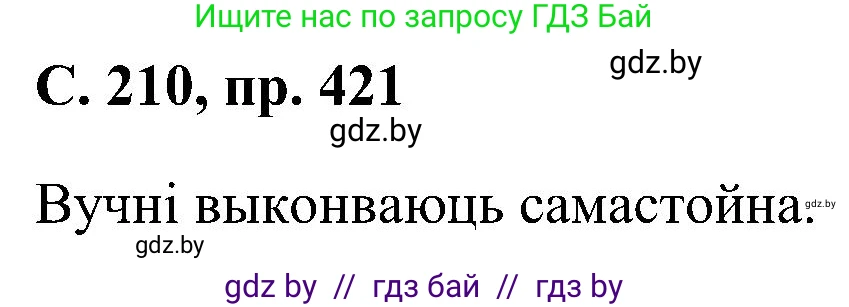 Ищите нас по запросу ГДЗ Бай

С. 210, пр. 421

gdz.by

gdz.by

Вучні выконваюць самастойна.

gdz.by

gdz.by

gdz by // гдз бай // гдз by